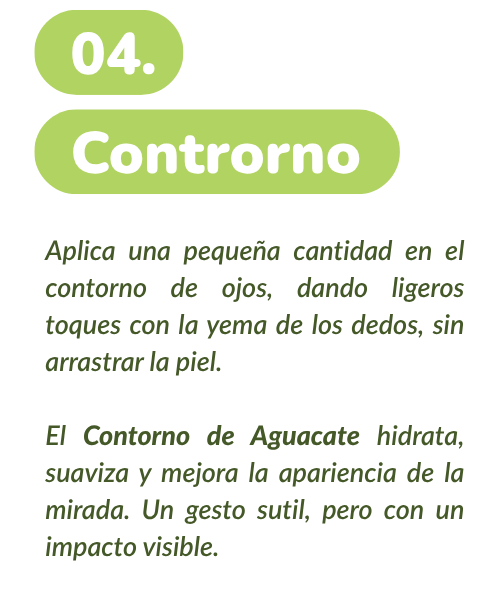 04.

Controrno

Aplica una pequeña cantidad en el contorno de ojos, dando ligeros toques con la yema de los dedos, sin arrastrar la piel.

El Contorno de Aguacate hidrata, suaviza y mejora la apariencia de la mirada. Un gesto sutil, pero con un impacto visible.